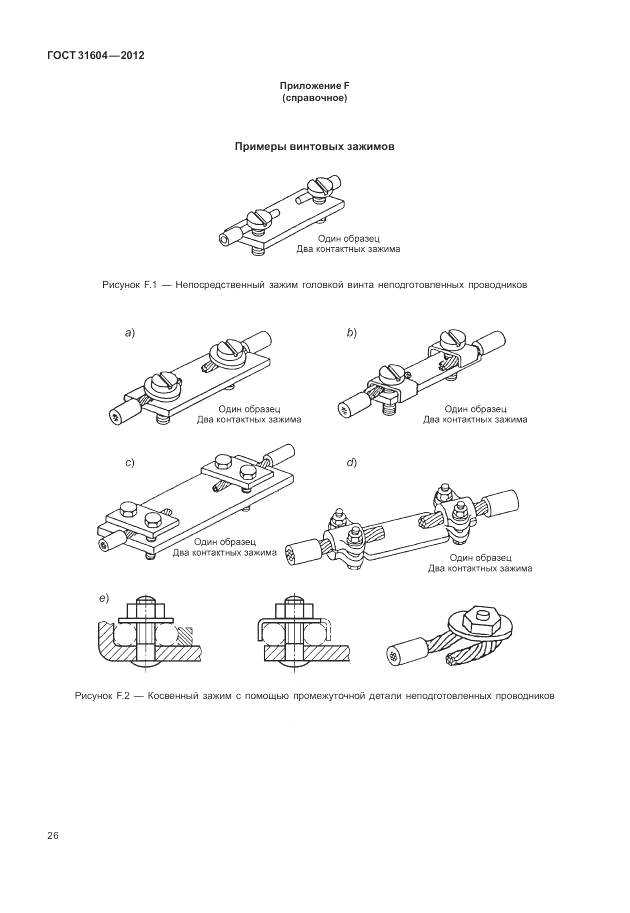 ГОСТ 31604—2012

Приложение F
(справочное)

Примеры винтовых зажимов

Один образец
Два контактных зажима

Рисунок F.1 — Непосредственный зажим головкой винта неподготовленных проводников

a)

Один образец
Два контактных зажима

b)

Один образец
Два контактных зажима

c)

Один образец
Два контактных зажима

d)

Один образец
Два контактных зажима

e)

Рисунок F.2 — Косвенный зажим с помощью промежуточной детали неподготовленных проводников

26